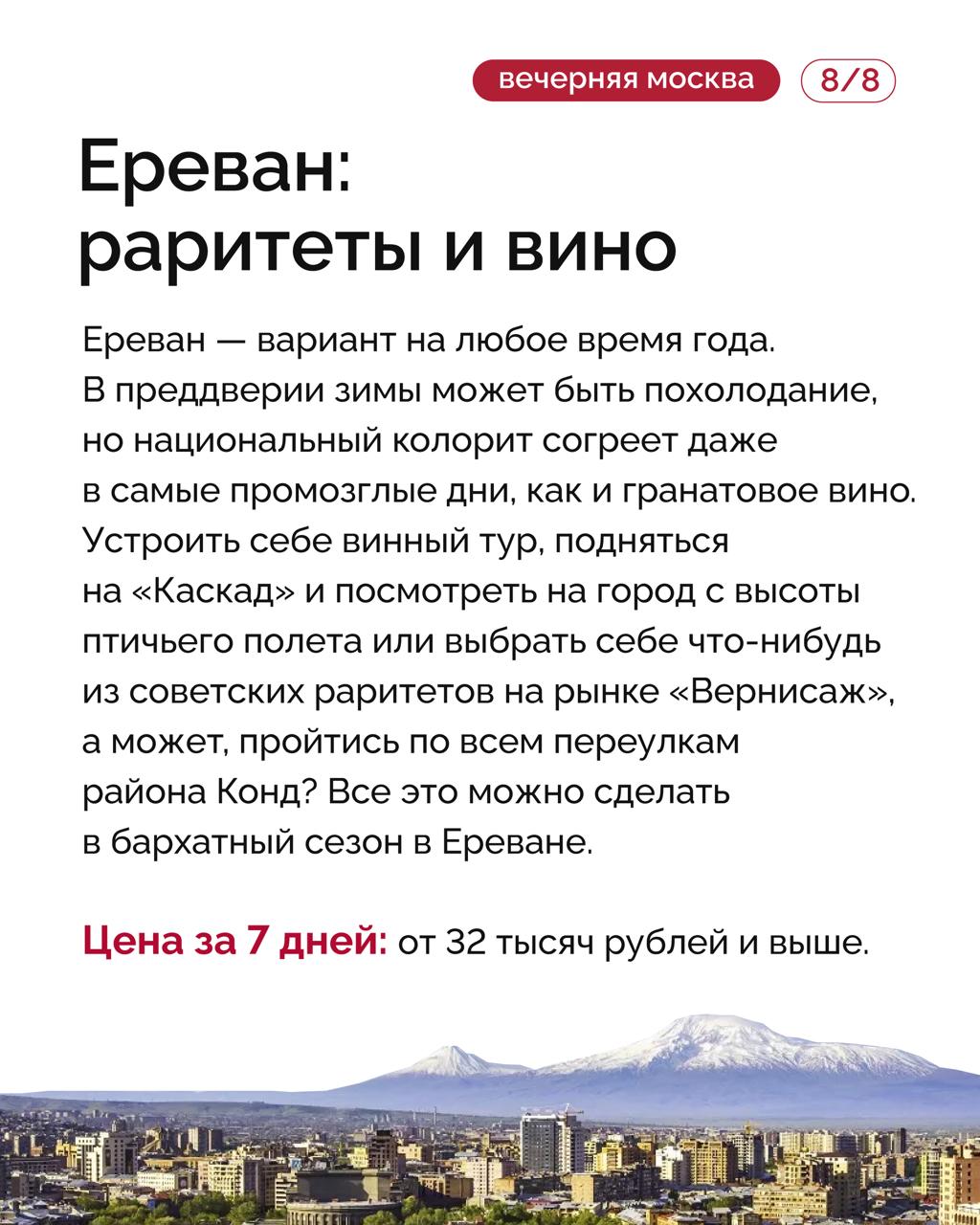 вечерняя москва 8/8

Ереван: раритеты и вино

Ереван — вариант на любое время года. В преддверии зимы может быть похолодание, но национальный колорит согреет даже в самые промозглые дни, как и гранатовое вино. Устроить себе винный тур, подняться на «Каскад» и посмотреть на город с высоты птичьего полета или выбрать себе что-нибудь из советских раритетов на рынке «Вернисаж», а может, пройтись по всем переулкам района Конд? Все это можно сделать в бархатный сезон в Ереване.

Цена за 7 дней: от 32 тысяч рублей и выше.